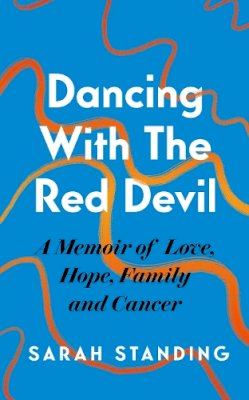 Dancing With The Red Devil

A Memoir of Love, Hope, Family and Cancer

SARAH STANDING